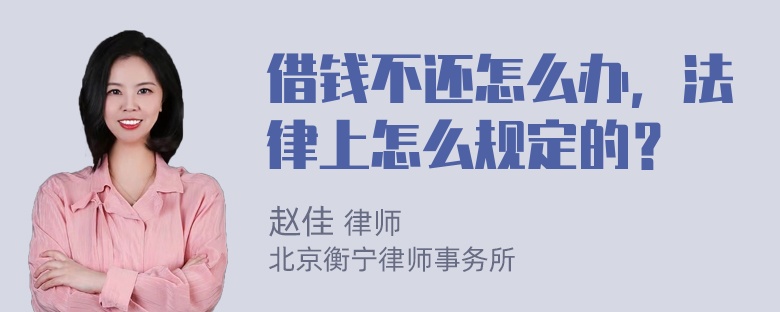 借钱不还怎么办，法律上怎么规定的？

赵佳 律师
北京衡宁律师事务所